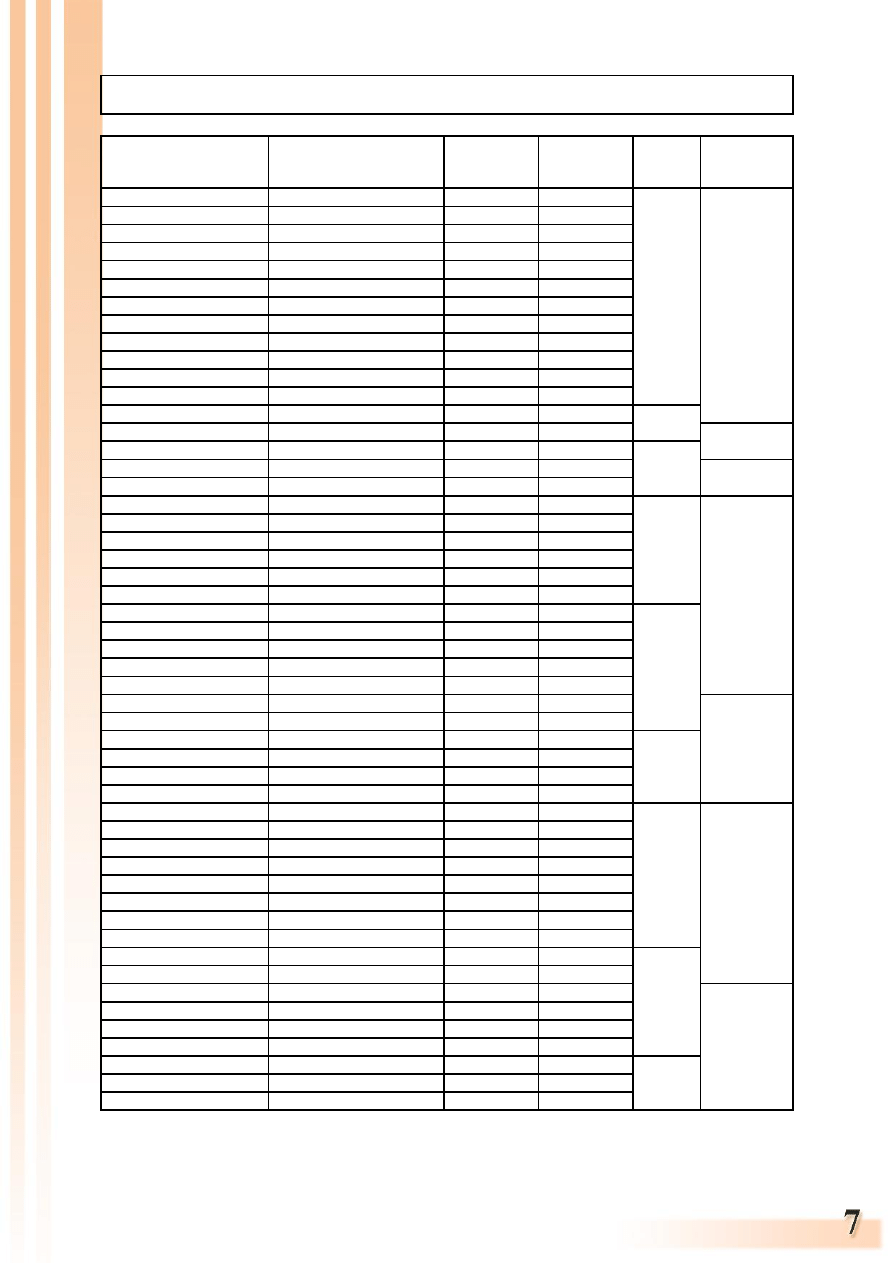 7